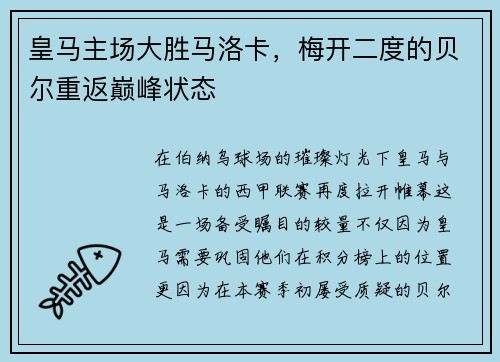 皇马主场大胜马洛卡，梅开二度的贝尔重返巅峰状态

在伯纳乌球场的璀璨灯光下皇马与马洛卡的西甲联赛再度拉开帷幕这是一场备受瞩目的较量不仅因为皇马需要巩固他们在积分榜上的位置更因为在本赛季初屡受质疑的贝尔